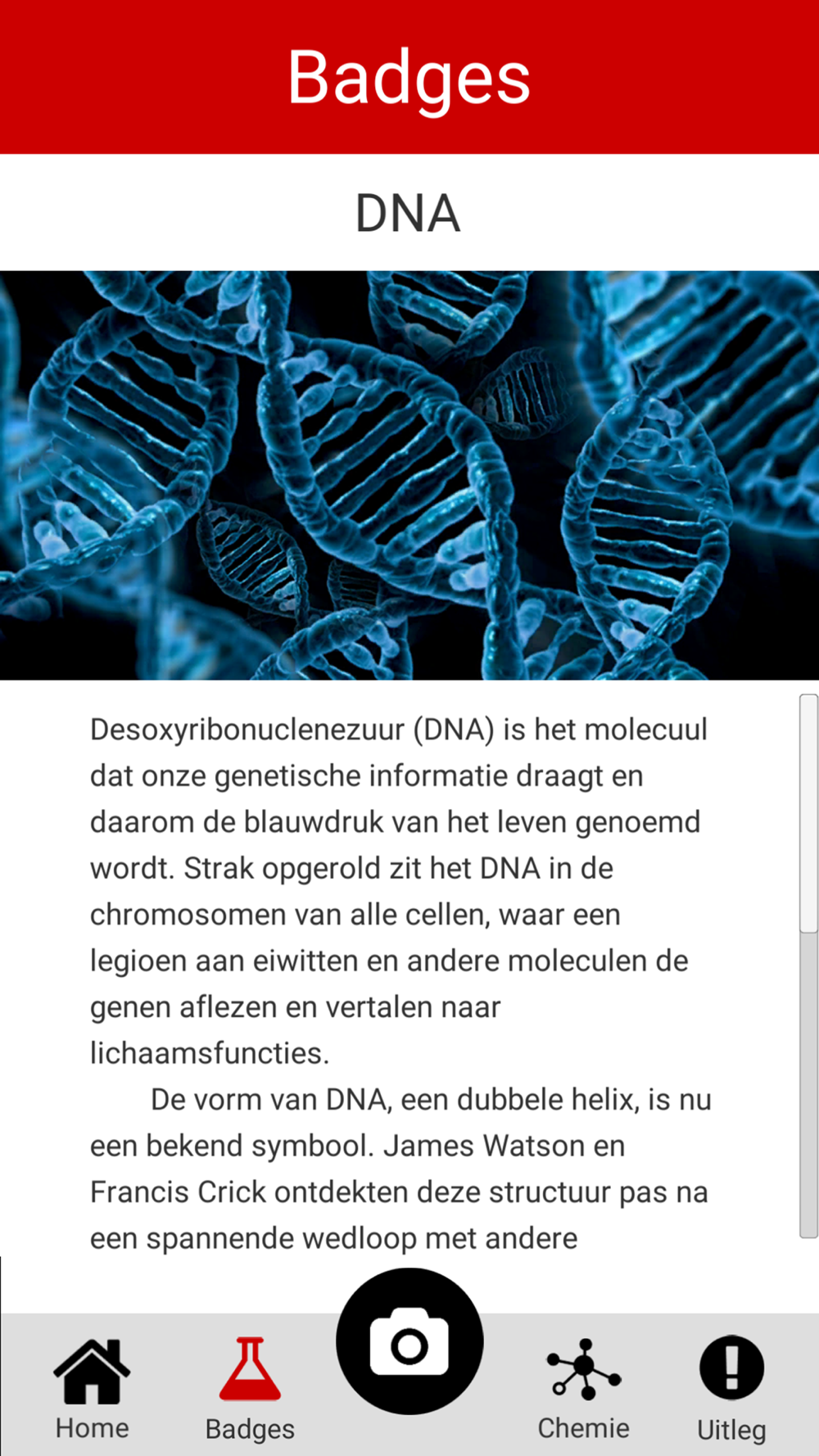 Badges

DNA

Desoxyribonuclenezuur (DNA) is het molecuul dat onze genetische informatie draagt en daarom de blauwdruk van het leven genoemd wordt. Strak opgerold zit het DNA in de chromosomen van alle cellen, waar een legioen aan eiwitten en andere moleculen de genen aflezen en vertalen naar lichaamsfuncties.

De vorm van DNA, een dubbele helix, is nu een bekend symbool. James Watson en Francis Crick ontdekten deze structuur pas na een spannende wedloop met andere

Home
Badges
Chemie
Uitleg